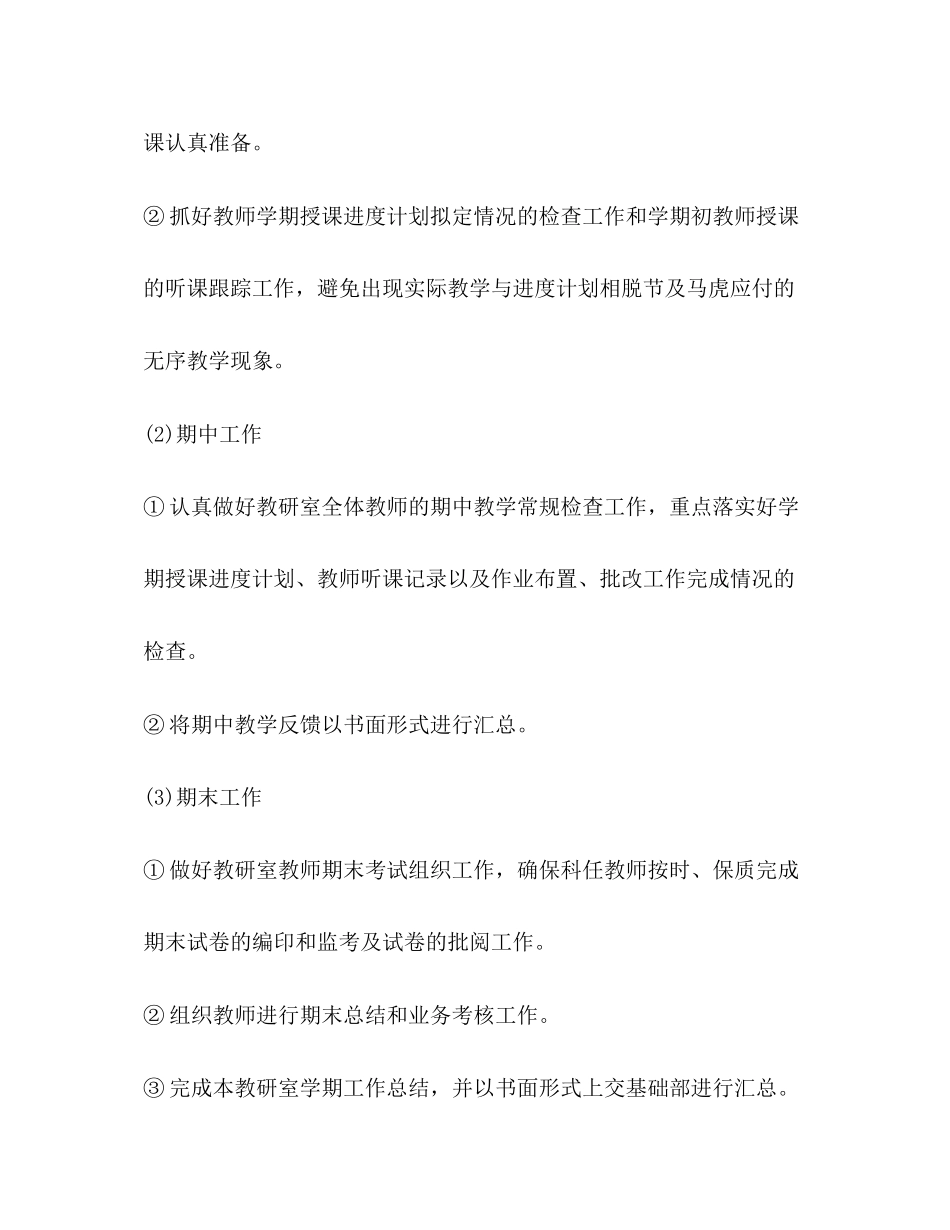 课认真准备。

②抓好教师学期授课进度计划拟定情况的检查工作和学期初教师授课的听课跟踪工作，避免出现实际教学与进度计划相脱节及马虎应付的无序教学现象。

(2)期中工作

①认真做好教研室全体教师的期中教学常规检查工作，重点落实好学期授课进度计划、教师听课记录以及作业布置、批改工作完成情况的检查。

②将期中教学反馈以书面形式进行汇总。

(3)期末工作

①做好教研室教师期末考试组织工作，确保科任教师按时、保质完成期末试卷的编印和监考及试卷的批阅工作。

②组织教师进行期末总结和业务考核工作。

③完成本教研室学期工作总结，并以书面形式上交基础部进行汇总。